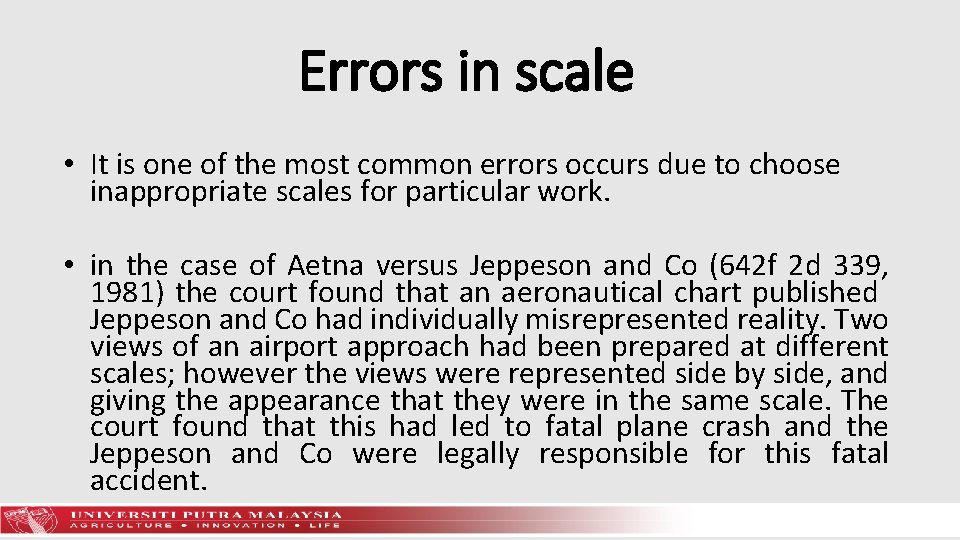 Errors in scale

• It is one of the most common errors occurs due to choose inappropriate scales for particular work.

• in the case of Aetna versus Jeppeson and Co (642f 2d 339, 1981) the court found that an aeronautical chart published Jeppeson and Co had individually misrepresented reality. Two views of an airport approach had been prepared at different scales; however the views were represented side by side, and giving the appearance that they were in the same scale. The court found that this had led to fatal plane crash and the Jeppeson and Co were legally responsible for this fatal accident.

UNIVERSITI PUTRA MALAYSIA
AGRICULTURE • INNOVATION • LIFE